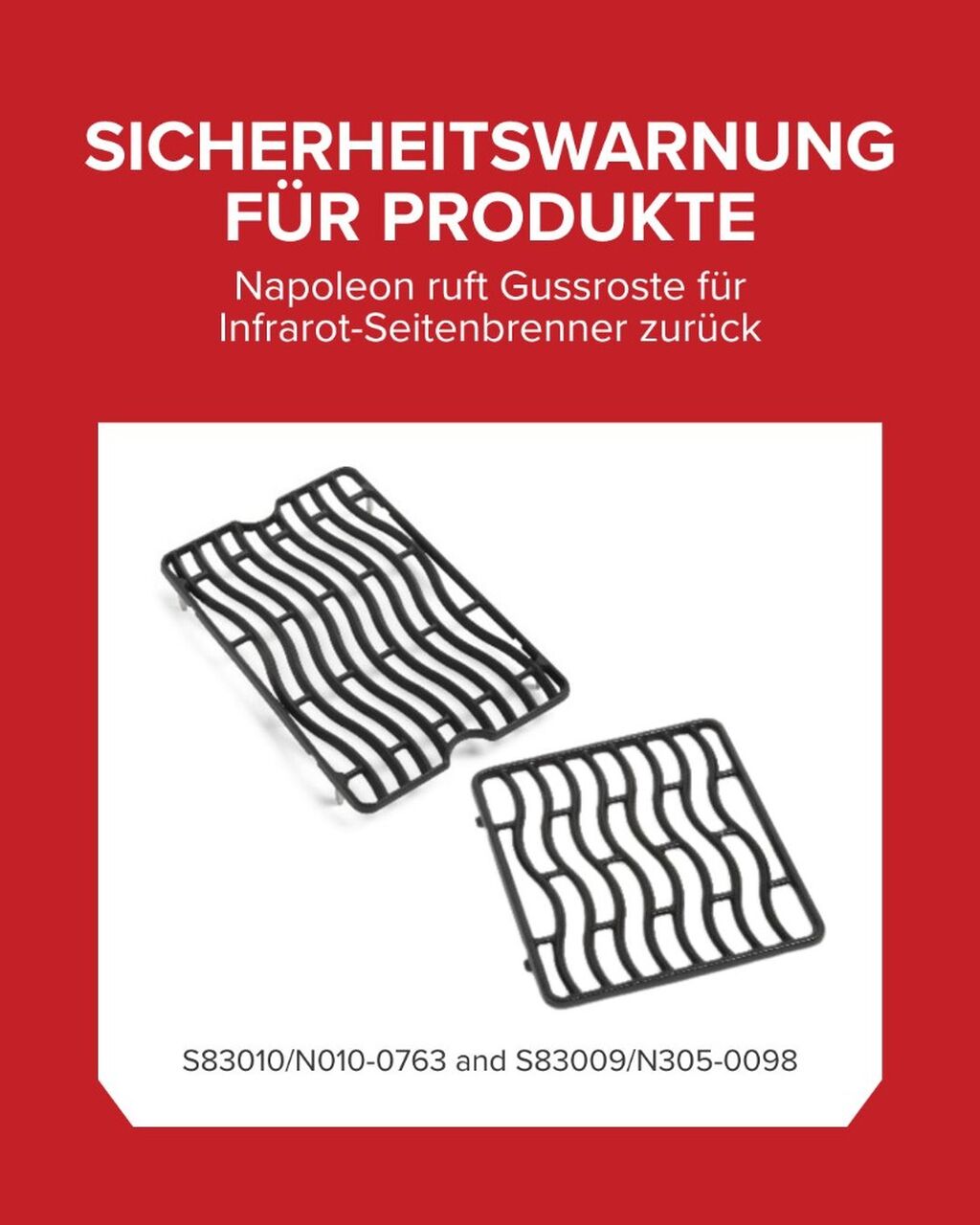 SICHERHEITSWARNUNG FÜR PRODUKTE

Napoleon ruft Gussroste für Infrarot-Seitenbrenner zurück

S83010/N010-0763 and S83009/N305-0098